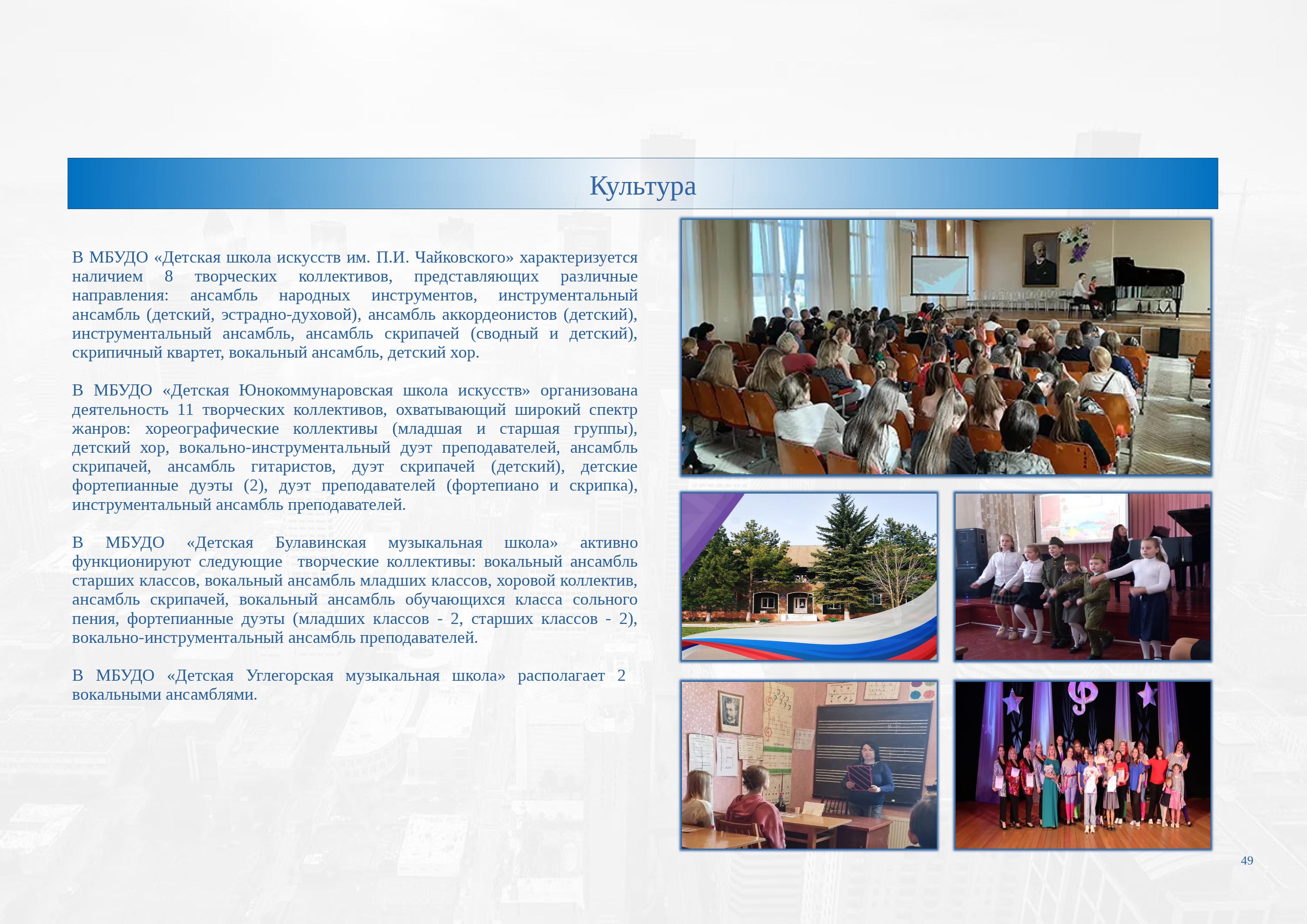 Культура

В МБУДО «Детская школа искусств им. П.И. Чайковского» характеризуется наличием 8 творческих коллективов, представляющих различные направления: ансамбль народных инструментов, инструментальный ансамбль (детский, эстрадно-духовой), ансамбль аккордеонистов (детский), инструментальный ансамбль, ансамбль скрипачей (сводный и детский), скрипичный квартет, вокальный ансамбль, детский хор.

В МБУДО «Детская Юнокоммунаровская школа искусств» организована деятельность 11 творческих коллективов, охватывающий широкий спектр жанров: хореографические коллективы (младшая и старшая группы), детский хор, вокально-инструментальный дуэт преподавателей, ансамбль скрипачей, ансамбль гитаристов, дуэт скрипачей (детский), детские фортепианные дуэты (2), дуэт преподавателей (фортепиано и скрипка), инструментальный ансамбль преподавателей.

В МБУДО «Детская Булавинская музыкальная школа» активно функционируют следующие творческие коллективы: вокальный ансамбль старших классов, вокальный ансамбль младших классов, хоровой коллектив, ансамбль скрипачей, вокальный ансамбль обучающихся класса сольного пения, фортепианные дуэты (младших классов - 2, старших классов - 2), вокально-инструментальный ансамбль преподавателей.

В МБУДО «Детская Углегорская музыкальная школа» располагает 2 вокальными ансамблями.

49